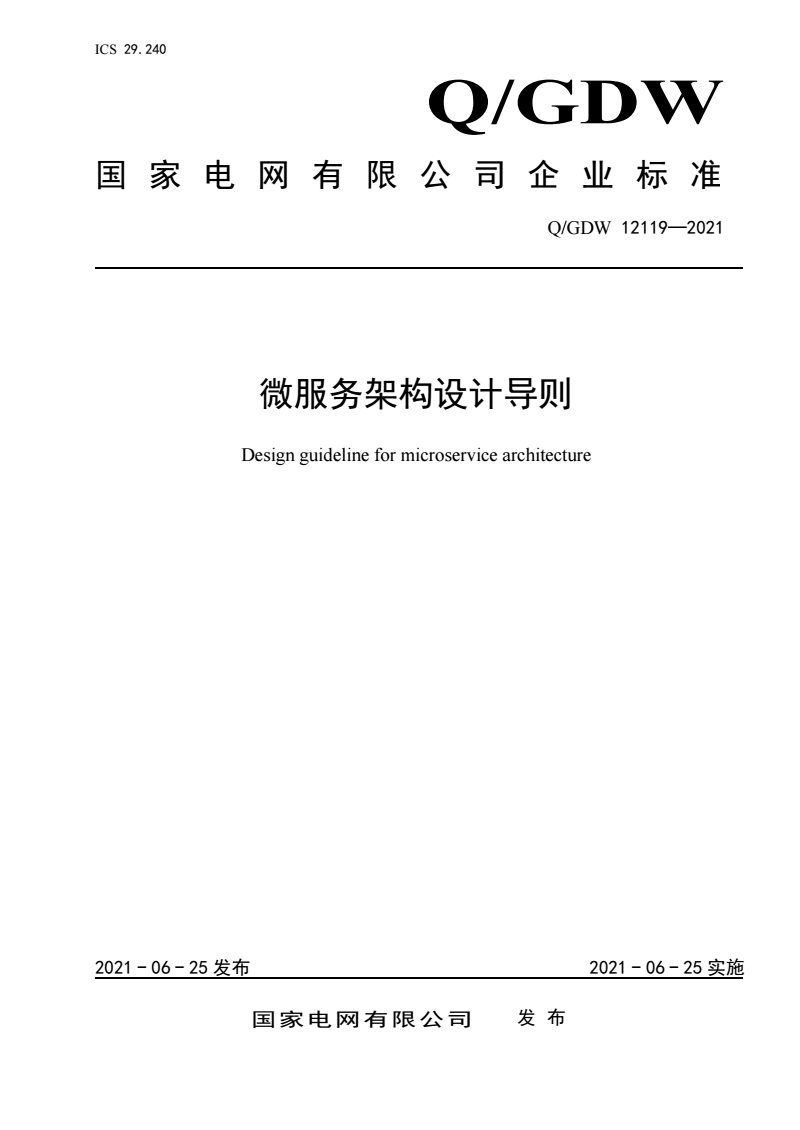 ICS 29.240

Q/GDW

国家电网有限公司企业标准

Q/GDW 12119—2021

微服务架构设计导则

Design guideline for microservice architecture

2021－06－25 发布

2021－06－25 实施

国家电网有限公司 发布